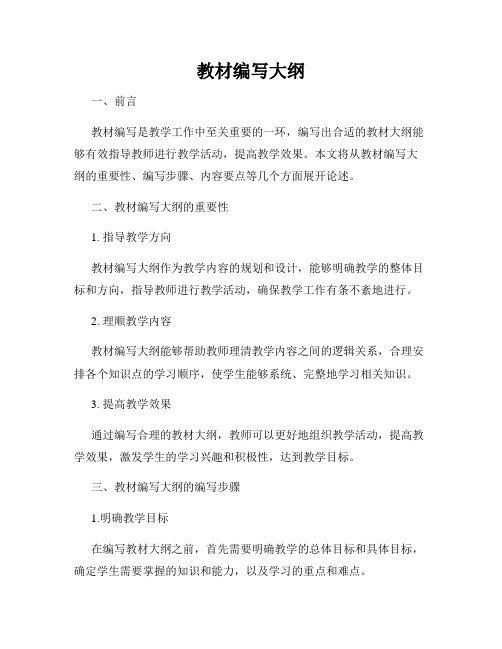 教材编写大纲

一、前言

教材编写是教学工作中至关重要的一环，编写出合适的教材大纲能够有效指导教师进行教学活动，提高教学效果。本文将从教材编写大纲的重要性、编写步骤、内容要点等几个方面展开论述。

二、教材编写大纲的重要性

1. 指导教学方向

教材编写大纲作为教学内容的规划和设计，能够明确教学的整体目标和方向，指导教师进行教学活动，确保教学工作有条不紊地进行。

2. 理顺教学内容

教材编写大纲能够帮助教师理清教学内容之间的逻辑关系，合理安排各个知识点的学习顺序，使学生能够系统、完整地学习相关知识。

3. 提高教学效果

通过编写合理的教材大纲，教师可以更好地组织教学活动，提高教学效果，激发学生的学习兴趣和积极性，达到教学目标。

三、教材编写大纲的编写步骤

1.明确教学目标

在编写教材大纲之前，首先需要明确教学的总体目标和具体目标，确定学生需要掌握的知识和能力，以及学习的重点和难点。